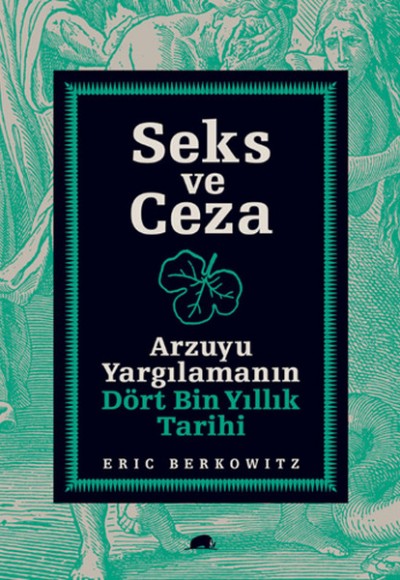 Seks ve Ceza

Arzuyu Yargılamanın Dört Bin Yıllık Tarihi

ERIC BERKOWITZ